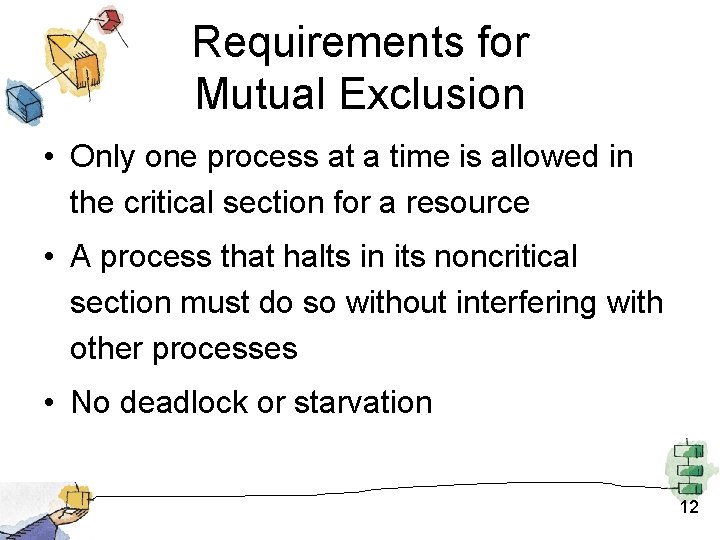 Requirements for Mutual Exclusion

• Only one process at a time is allowed in the critical section for a resource

• A process that halts in its noncritical section must do so without interfering with other processes

• No deadlock or starvation

12